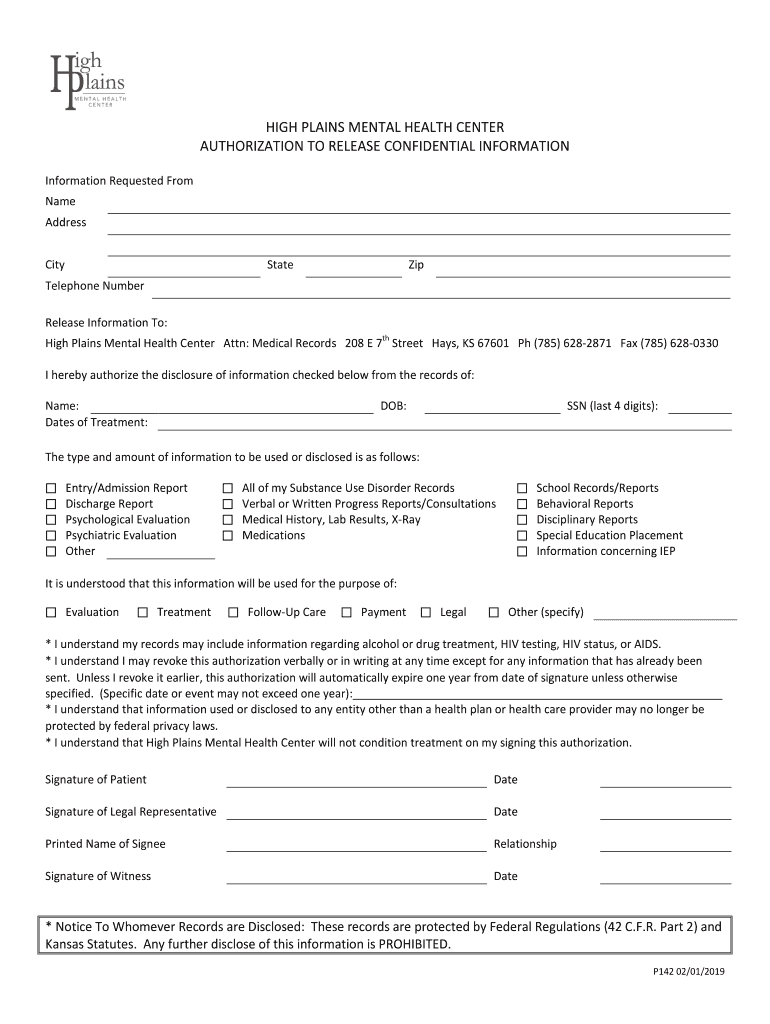 High Plains
MENTAL HEALTH CENTER

HIGH PLAINS MENTAL HEALTH CENTER
AUTHORIZATION TO RELEASE CONFIDENTIAL INFORMATION

Information Requested From
Name
Address

City State Zip
Telephone Number

Release Information To:
High Plains Mental Health Center Attn: Medical Records 208 E 7$^{th}$ Street Hays, KS 67601 Ph (785) 628-2871 Fax (785) 628-0330

I hereby authorize the disclosure of information checked below from the records of:

Name: DOB: SSN (last 4 digits):
Dates of Treatment:

The type and amount of information to be used or disclosed is as follows:

☐ Entry/Admission Report
☐ Discharge Report
☐ Psychological Evaluation
☐ Psychiatric Evaluation
☐ Other

☐ All of my Substance Use Disorder Records
☐ Verbal or Written Progress Reports/Consultations
☐ Medical History, Lab Results, X-Ray
☐ Medications

☐ School Records/Reports
☐ Behavioral Reports
☐ Disciplinary Reports
☐ Special Education Placement
☐ Information concerning IEP

It is understood that this information will be used for the purpose of:

☐ Evaluation ☐ Treatment ☐ Follow-Up Care ☐ Payment ☐ Legal ☐ Other (specify)

* I understand my records may include information regarding alcohol or drug treatment, HIV testing, HIV status, or AIDS.
* I understand I may revoke this authorization verbally or in writing at any time except for any information that has already been sent. Unless I revoke it earlier, this authorization will automatically expire one year from date of signature unless otherwise specified. (Specific date or event may not exceed one year):
* I understand that information used or disclosed to any entity other than a health plan or health care provider may no longer be protected by federal privacy laws.
* I understand that High Plains Mental Health Center will not condition treatment on my signing this authorization.

Signature of Patient Date

Signature of Legal Representative Date

Printed Name of Signee Relationship

Signature of Witness Date

* Notice To Whomever Records are Disclosed: These records are protected by Federal Regulations (42 C.F.R. Part 2) and Kansas Statutes. Any further disclose of this information is PROHIBITED.

P142 02/01/2019